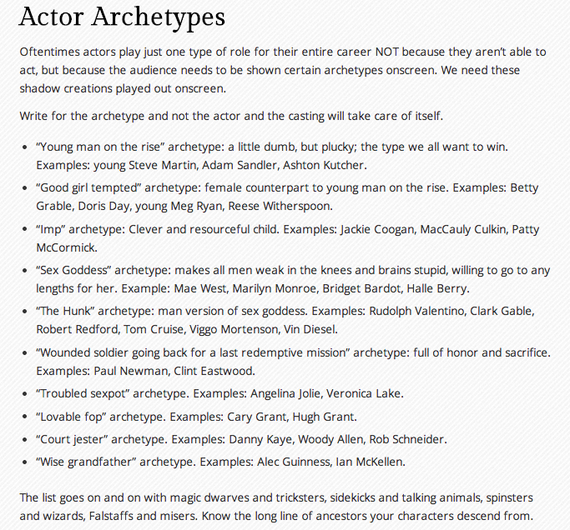 Actor Archetypes

Oftentimes actors play just one type of role for their entire career NOT because they aren't able to act, but because the audience needs to be shown certain archetypes onscreen. We need these shadow creations played out onscreen.

Write for the archetype and not the actor and the casting will take care of itself.

- "Young man on the rise" archetype: a little dumb, but plucky; the type we all want to win. Examples: young Steve Martin, Adam Sandler, Ashton Kutcher.
- "Good girl tempted" archetype: female counterpart to young man on the rise. Examples: Betty Grable, Doris Day, young Meg Ryan, Reese Witherspoon.
- "Imp" archetype: Clever and resourceful child. Examples: Jackie Coogan, MacCauly Culkin, Patty McCormick.
- "Sex Goddess" archetype: makes all men weak in the knees and brains stupid, willing to go to any lengths for her. Example: Mae West, Marilyn Monroe, Bridget Bardot, Halle Berry.
- "The Hunk" archetype: man version of sex goddess. Examples: Rudolph Valentino, Clark Gable, Robert Redford, Tom Cruise, Viggo Mortenson, Vin Diesel.
- "Wounded soldier going back for a last redemptive mission" archetype: full of honor and sacrifice. Examples: Paul Newman, Clint Eastwood.
- "Troubled sexpot" archetype. Examples: Angelina Jolie, Veronica Lake.
- "Lovable fop" archetype. Examples: Cary Grant, Hugh Grant.
- "Court jester" archetype. Examples: Danny Kaye, Woody Allen, Rob Schneider.
- "Wise grandfather" archetype. Examples: Alec Guinness, Ian McKellen.

The list goes on and on with magic dwarves and tricksters, sidekicks and talking animals, spinsters and wizards, Falstaffs and misers. Know the long line of ancestors your characters descend from.